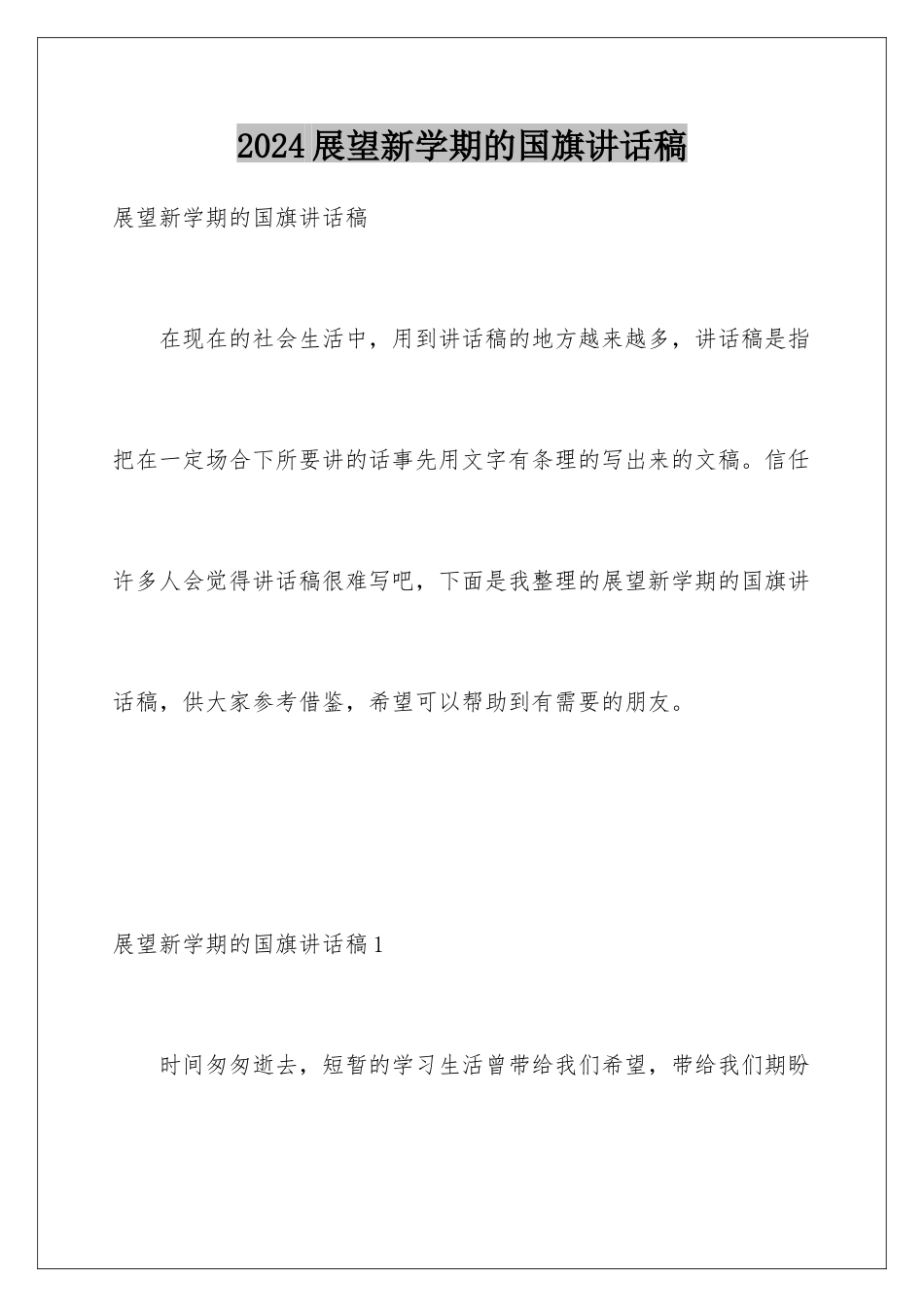 2024展望新学期的国旗讲话稿

展望新学期的国旗讲话稿

在现在的社会生活中，用到讲话稿的地方越来越多，讲话稿是指把在一定场合下所要讲的话事先用文字有条理的写出来的文稿。信任许多人会觉得讲话稿很难写吧，下面是我整理的展望新学期的国旗讲话稿，供大家参考借鉴，希望可以帮助到有需要的朋友。

展望新学期的国旗讲话稿1

时间匆匆逝去，短暂的学习生活曾带给我们希望，带给我们期盼